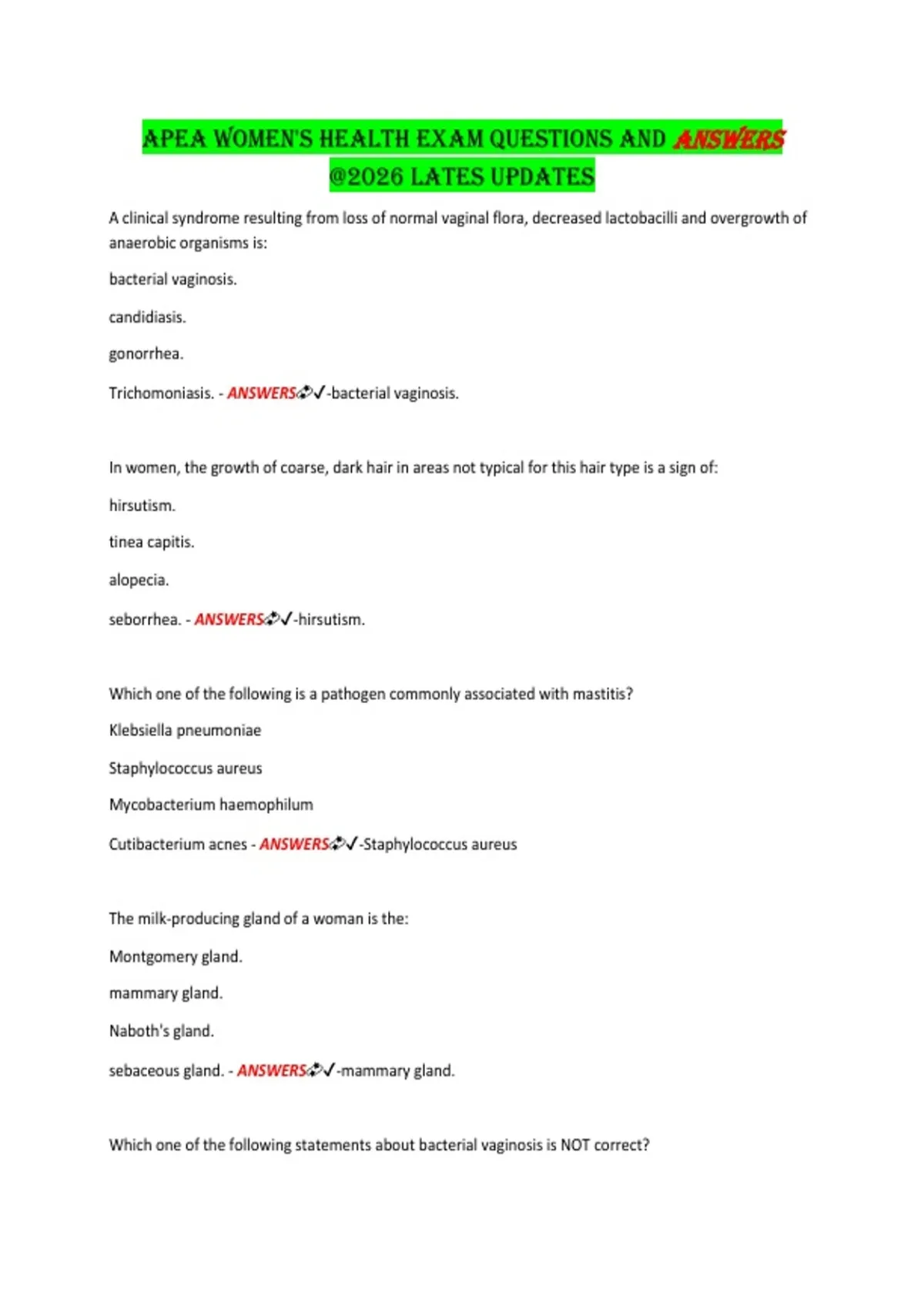 APEA WOMEN'S HEALTH EXAM QUESTIONS AND ANSWERS @2026 LATES UPDATES

A clinical syndrome resulting from loss of normal vaginal flora, decreased lactobacilli and overgrowth of anaerobic organisms is:

bacterial vaginosis.

candidiasis.

gonorrhea.

Trichomoniasis. - ANSWERS✓-bacterial vaginosis.

In women, the growth of coarse, dark hair in areas not typical for this hair type is a sign of:

hirsutism.

tinea capitis.

alopecia.

seborrhea. - ANSWERS✓-hirsutism.

Which one of the following is a pathogen commonly associated with mastitis?

Klebsiella pneumoniae

Staphylococcus aureus

Mycobacterium haemophilum

Cutibacterium acnes - ANSWERS✓-Staphylococcus aureus

The milk-producing gland of a woman is the:

Montgomery gland.

mammary gland.

Naboth's gland.

sebaceous gland. - ANSWERS✓-mammary gland.

Which one of the following statements about bacterial vaginosis is NOT correct?